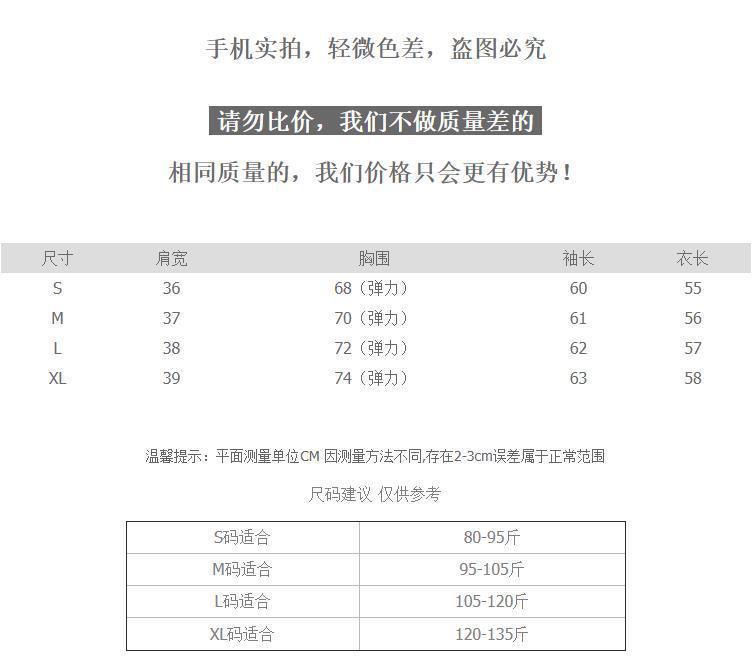 手机实拍，轻微色差，盗图必究

请勿比价，我们不做质量差的

相同质量的，我们价格只会更有优势！

| 尺寸 | 肩宽 | 胸围 | 袖长 | 衣长 |
|---|---|---|---|---|
| S | 36 | 68（弹力） | 60 | 55 |
| M | 37 | 70（弹力） | 61 | 56 |
| L | 38 | 72（弹力） | 62 | 57 |
| XL | 39 | 74（弹力） | 63 | 58 |

温馨提示：平面测量单位CM 因测量方法不同,存在2-3cm误差属于正常范围

尺码建议 仅供参考

| S码适合 | 80-95斤 |
|---|---|
| M码适合 | 95-105斤 |
| L码适合 | 105-120斤 |
| XL码适合 | 120-135斤 |